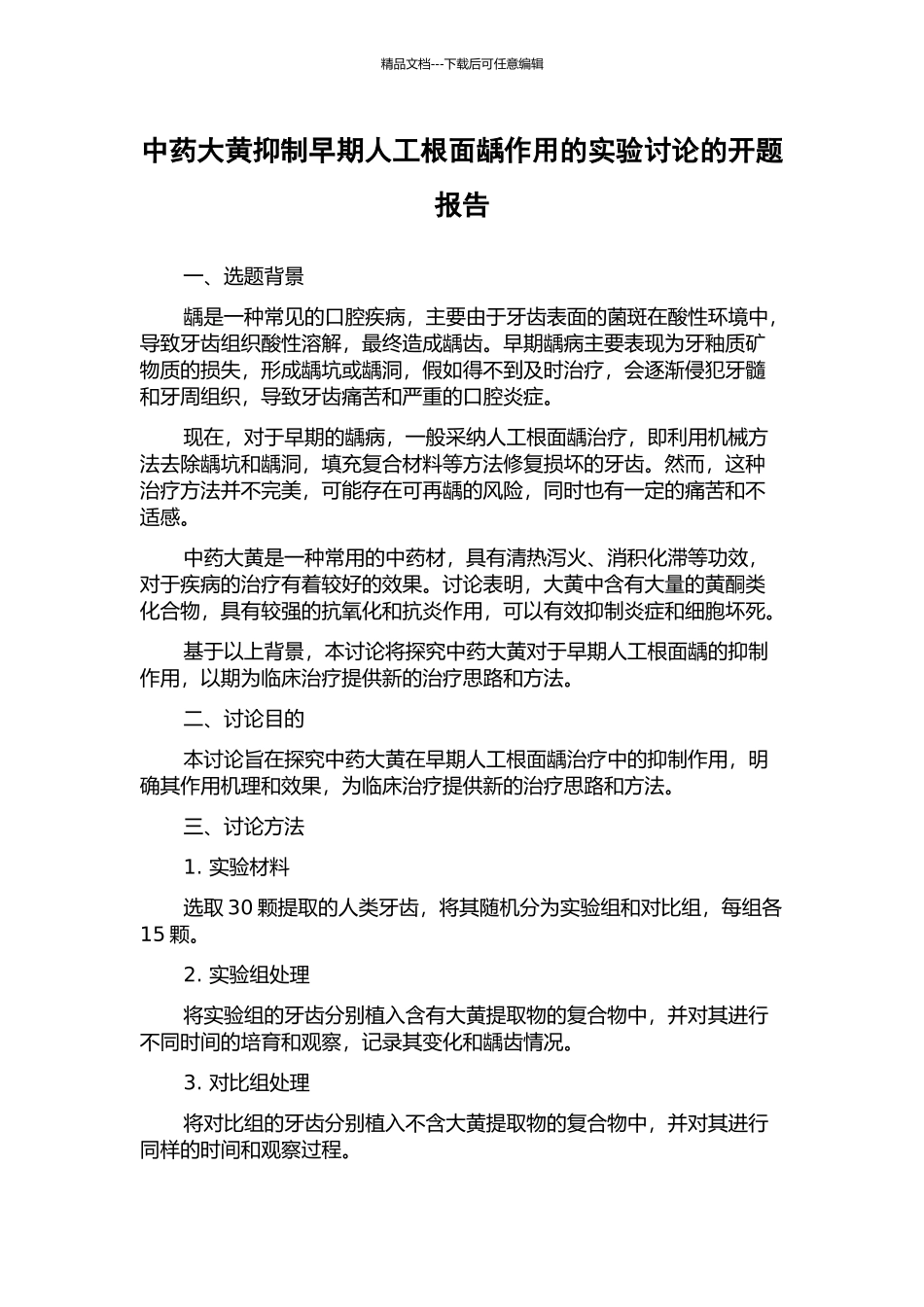 精品文档---下载后可任意编辑

中药大黄抑制早期人工根面龋作用的实验讨论的开题报告

一、选题背景

龋是一种常见的口腔疾病，主要由于牙齿表面的菌斑在酸性环境中，导致牙齿组织酸性溶解，最终造成龋齿。早期龋病主要表现为牙釉质矿物质的损失，形成龋坑或龋洞，假如得不到及时治疗，会逐渐侵犯牙髓和牙周组织，导致牙齿痛苦和严重的口腔炎症。

现在，对于早期的龋病，一般采纳人工根面龋治疗，即利用机械方法去除龋坑和龋洞，填充复合材料等方法修复损坏的牙齿。然而，这种治疗方法并不完美，可能存在可再龋的风险，同时也有一定的痛苦和不适感。

中药大黄是一种常用的中药材，具有清热泻火、消积化滞等功效，对于疾病的治疗有着较好的效果。讨论表明，大黄中含有大量的黄酮类化合物，具有较强的抗氧化和抗炎作用，可以有效抑制炎症和细胞坏死。

基于以上背景，本讨论将探究中药大黄对于早期人工根面龋的抑制作用，以期为临床治疗提供新的治疗思路和方法。

二、讨论目的

本讨论旨在探究中药大黄在早期人工根面龋治疗中的抑制作用，明确其作用机理和效果，为临床治疗提供新的治疗思路和方法。

三、讨论方法

1. 实验材料

选取 30 颗提取的人类牙齿，将其随机分为实验组和对比组，每组各 15 颗。

2. 实验组处理

将实验组的牙齿分别植入含有大黄提取物的复合物中，并对其进行不同时间的培育和观察，记录其变化和龋齿情况。

3. 对比组处理

将对比组的牙齿分别植入不含大黄提取物的复合物中，并对其进行同样的时间和观察过程。